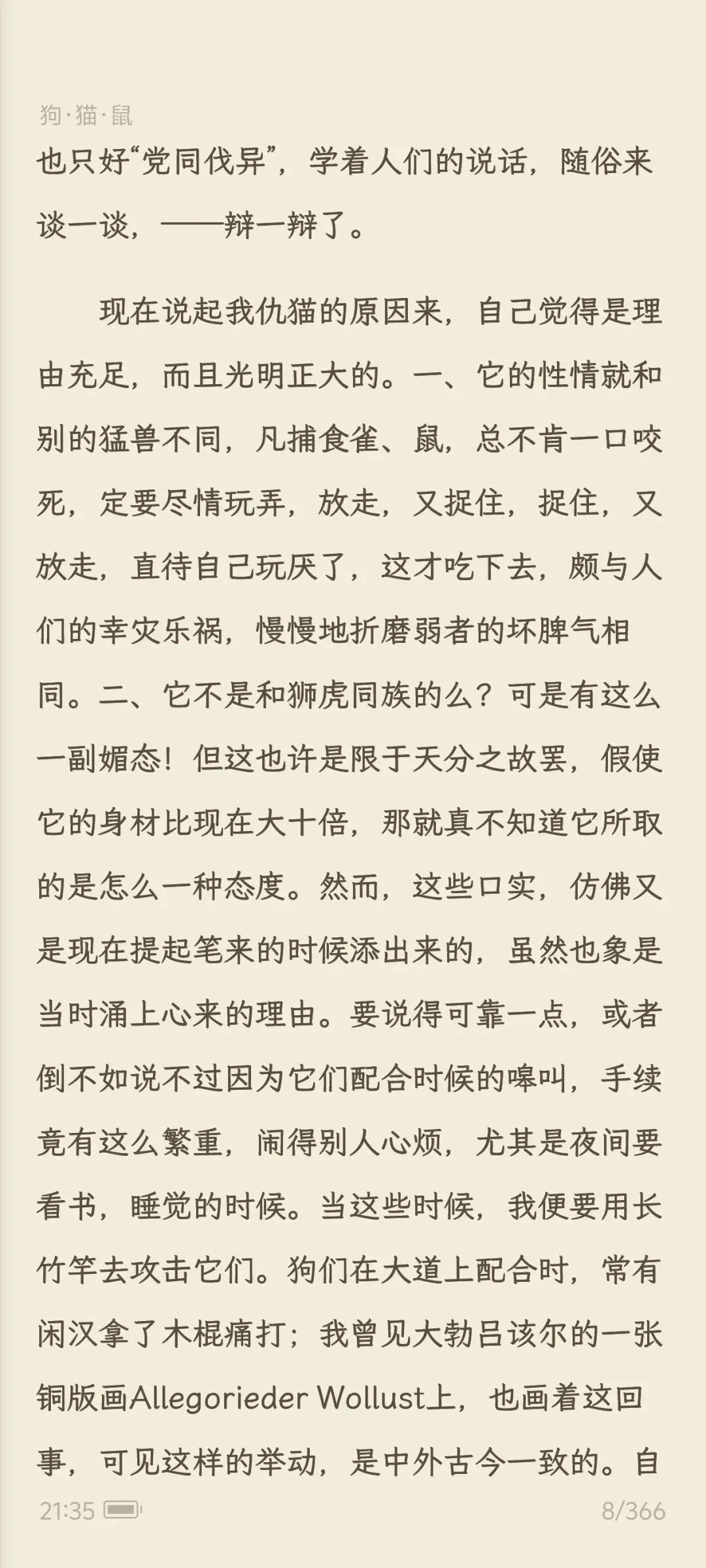 狗·猫·鼠

也只好“党同伐异”，学着人们的说话，随俗来谈一谈，——辩一辩了。

现在说起我仇猫的原因来，自己觉得是理由充足，而且光明正大的。一、它的性情就和别的猛兽不同，凡捕食雀、鼠，总不肯一口咬死，定要尽情玩弄，放走，又捉住，捉住，又放走，直待自己玩厌了，这才吃下去，颇与人们的幸灾乐祸，慢慢地折磨弱者的坏脾气相同。二、它不是和狮虎同族的么？可是有这么一副媚态！但这也许是限于天分之故罢，假使它的身材比现在大十倍，那就真不知道它所取的是怎么一种态度。然而，这些口实，仿佛又是现在提起笔来的时候添出来的，虽然也象是当时涌上心来的理由。要说得可靠一点，或者倒不如说不过因为它们配合时候的嗥叫，手续竟有这么繁重，闹得别人心烦，尤其是夜间要看书，睡觉的时候。当这些时候，我便要用长竹竿去攻击它们。狗们在大道上配合时，常有闲汉拿了木棍痛打；我曾见大勃吕该尔的一张铜版画Allegorieder Wollust上，也画着这回事，可见这样的举动，是中外古今一致的。自

21:35

8/366